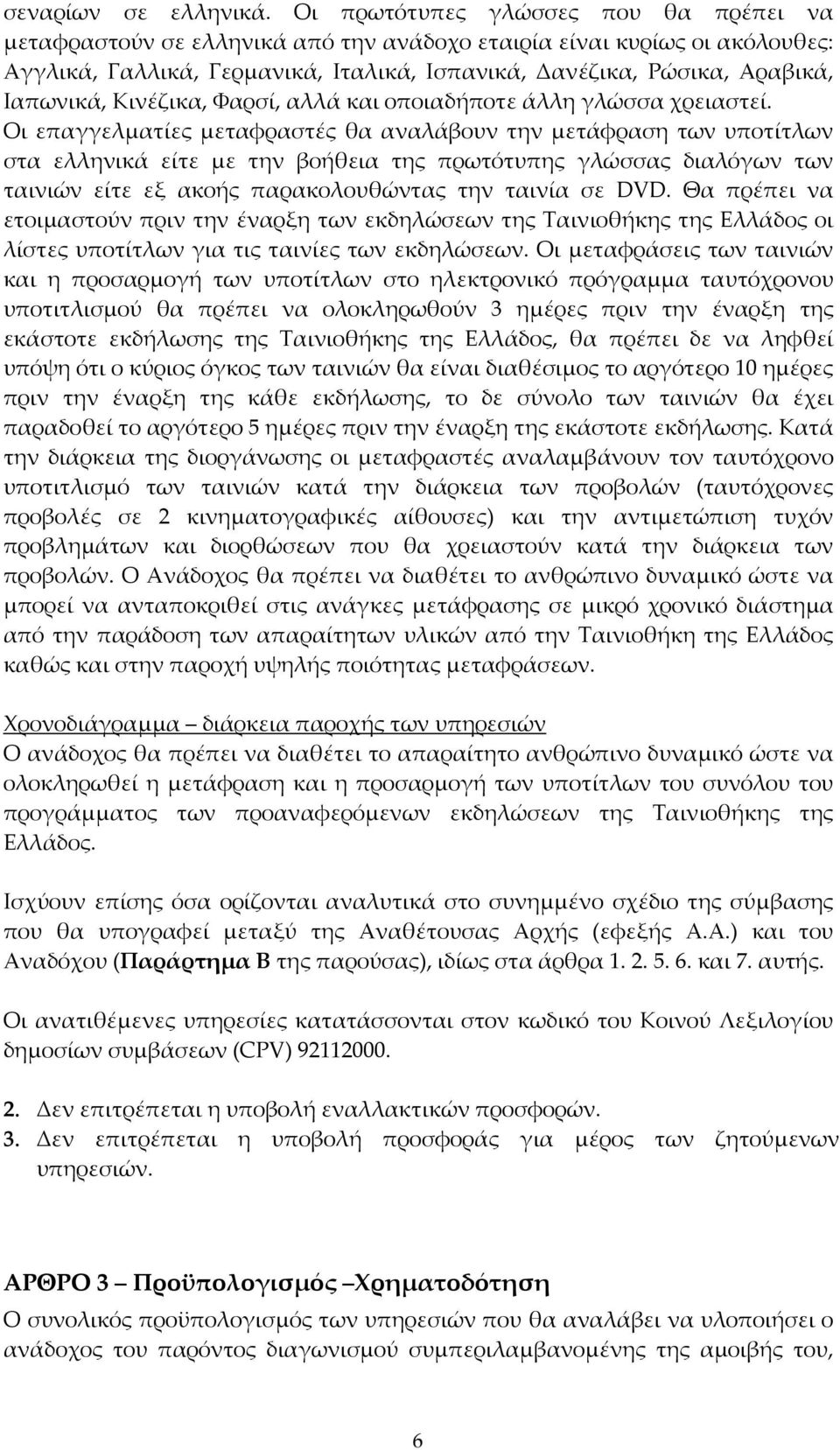 σεναρίων σε ελληνικά. Οι πρωτότυπες γλώσσες που θα πρέπει να μεταφραστούν σε ελληνικά από την ανάδοχο εταιρία είναι κυρίως οι ακόλουθες: Αγγλικά, Γαλλικά, Γερμανικά, Ιταλικά, Ισπανικά, Δανέζικα, Ρώσικα, Αραβικά, Ιαπωνικά, Κινέζικα, Φαρσί, αλλά και οποιαδήποτε άλλη γλώσσα χρειαστεί. Οι επαγγελματίες μεταφραστές θα αναλάβουν την μετάφραση των υποτίτλων στα ελληνικά είτε με την βοήθεια της πρωτότυπης γλώσσας διαλόγων των ταινιών είτε εξ ακοής παρακολουθώντας την ταινία σε DVD. Θα πρέπει να ετοιμαστούν πριν την έναρξη των εκδηλώσεων της Ταινιοθήκης της Ελλάδος οι λίστες υποτίτλων για τις ταινίες των εκδηλώσεων. Οι μεταφράσεις των ταινιών και η προσαρμογή των υποτίτλων στο ηλεκτρονικό πρόγραμμα ταυτόχρονου υποτιτλισμού θα πρέπει να ολοκληρωθούν 3 ημέρες πριν την έναρξη της εκάστοτε εκδήλωσης της Ταινιοθήκης της Ελλάδος, θα πρέπει δε να ληφθεί υπόψη ότι ο κύριος όγκος των ταινιών θα είναι διαθέσιμος το αργότερο 10 ημέρες πριν την έναρξη της κάθε εκδήλωσης, το δε σύνολο των ταινιών θα έχει παραδοθεί το αργότερο 5 ημέρες πριν την έναρξη της εκάστοτε εκδήλωσης. Κατά την διάρκεια της διοργάνωσης οι μεταφραστές αναλαμβάνουν τον ταυτόχρονο υποτιτλισμό των ταινιών κατά την διάρκεια των προβολών (ταυτόχρονες προβολές σε 2 κινηματογραφικές αίθουσες) και την αντιμετώπιση τυχόν προβλημάτων και διορθώσεων που θα χρειαστούν κατά την διάρκεια των προβολών. Ο Ανάδοχος θα πρέπει να διαθέτει το ανθρώπινο δυναμικό ώστε να μπορεί να ανταποκριθεί στις ανάγκες μετάφρασης σε μικρό χρονικό διάστημα από την παράδοση των απαραίτητων υλικών από την Ταινιοθήκη της Ελλάδος καθώς και στην παροχή υψηλής ποιότητας μεταφράσεων.

Χρονοδιάγραμμα – διάρκεια παροχής των υπηρεσιών
Ο ανάδοχος θα πρέπει να διαθέτει το απαραίτητο ανθρώπινο δυναμικό ώστε να ολοκληρωθεί η μετάφραση και η προσαρμογή των υποτίτλων του συνόλου του προγράμματος των προαναφερόμενων εκδηλώσεων της Ταινιοθήκης της Ελλάδος.

Ισχύουν επίσης όσα ορίζονται αναλυτικά στο συνημμένο σχέδιο της σύμβασης που θα υπογραφεί μεταξύ της Αναθέτουσας Αρχής (εφεξής Α.Α.) και του Αναδόχου (Παράρτημα Β της παρούσας), ιδίως στα άρθρα 1. 2. 5. 6. και 7. αυτής.

Οι ανατιθέμενες υπηρεσίες κατατάσσονται στον κωδικό του Κοινού Λεξιλογίου δημοσίων συμβάσεων (CPV) 92112000.

2. Δεν επιτρέπεται η υποβολή εναλλακτικών προσφορών.
3. Δεν επιτρέπεται η υποβολή προσφοράς για μέρος των ζητούμενων υπηρεσιών.

ΑΡΘΡΟ 3 – Προϋπολογισμός –Χρηματοδότηση
Ο συνολικός προϋπολογισμός των υπηρεσιών που θα αναλάβει να υλοποιήσει ο ανάδοχος του παρόντος διαγωνισμού συμπεριλαμβανομένης της αμοιβής του,

6